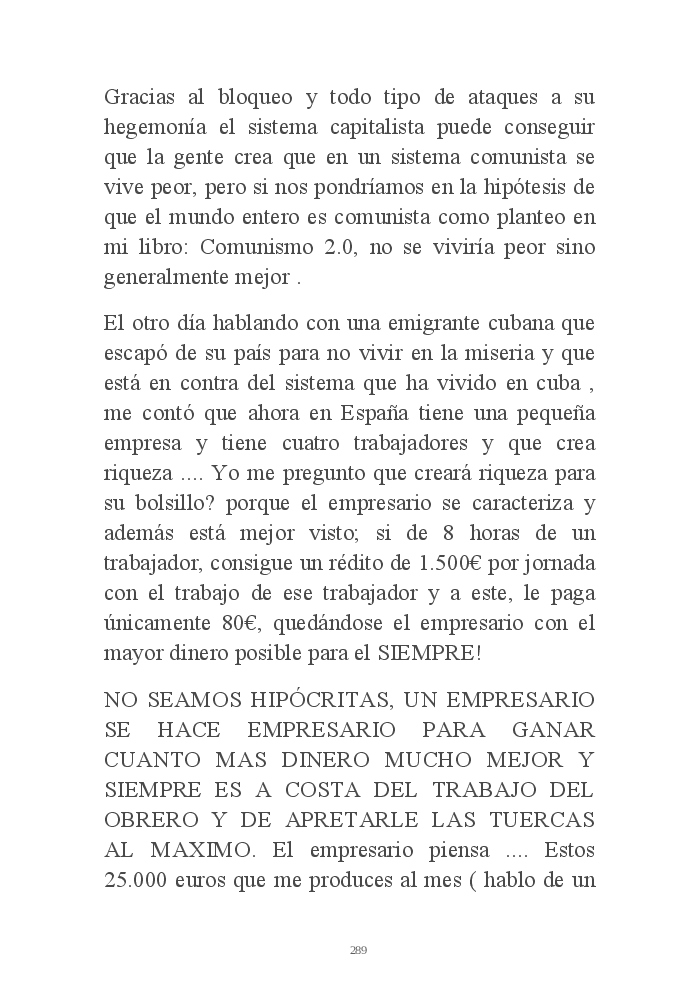 Gracias al bloqueo y todo tipo de ataques a su hegemonía el sistema capitalista puede conseguir que la gente crea que en un sistema comunista se vive peor, pero si nos pondríamos en la hipótesis de que el mundo entero es comunista como planteo en mi libro: Comunismo 2.0, no se viviría peor sino generalmente mejor .

El otro día hablando con una emigrante cubana que escapó de su país para no vivir en la miseria y que está en contra del sistema que ha vivido en cuba , me contó que ahora en España tiene una pequeña empresa y tiene cuatro trabajadores y que crea riqueza .... Yo me pregunto que creará riqueza para su bolsillo? porque el empresario se caracteriza y además está mejor visto; si de 8 horas de un trabajador, consigue un rédito de 1.500€ por jornada con el trabajo de ese trabajador y a este, le paga únicamente 80€, quedándose el empresario con el mayor dinero posible para el SIEMPRE!

NO SEAMOS HIPÓCRITAS, UN EMPRESARIO SE HACE EMPRESARIO PARA GANAR CUANTO MAS DINERO MUCHO MEJOR Y SIEMPRE ES A COSTA DEL TRABAJO DEL OBRERO Y DE APRETARLE LAS TUERCAS AL MAXIMO. El empresario piensa .... Estos 25.000 euros que me produces al mes ( hablo de un

289